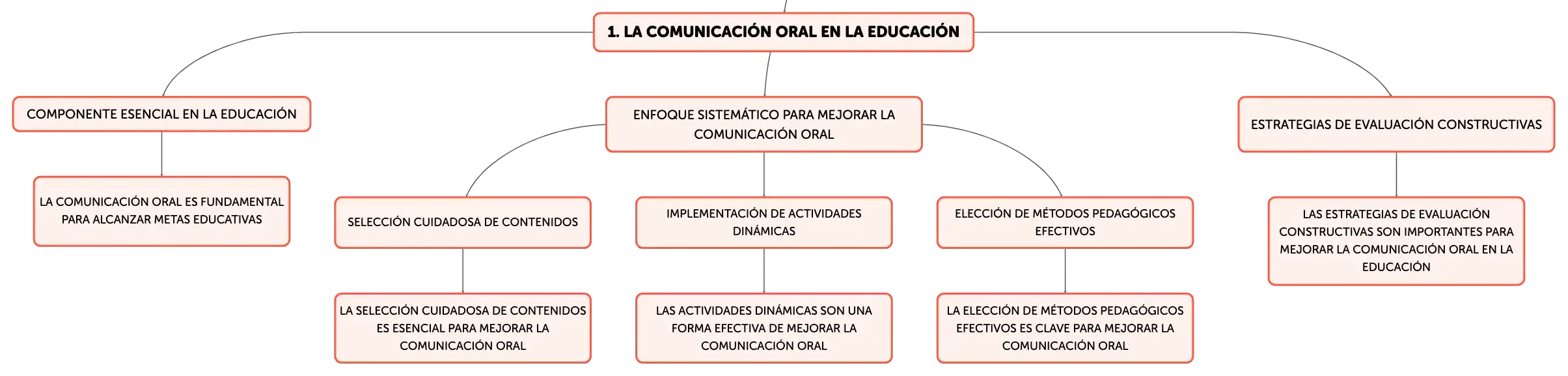 1. LA COMUNICACIÓN ORAL EN LA EDUCACIÓN

COMPONENTE ESENCIAL EN LA EDUCACIÓN

LA COMUNICACIÓN ORAL ES FUNDAMENTAL PARA ALCANZAR METAS EDUCATIVAS

ENFOQUE SISTEMÁTICO PARA MEJORAR LA COMUNICACIÓN ORAL

SELECCIÓN CUIDADOSA DE CONTENIDOS

LA SELECCIÓN CUIDADOSA DE CONTENIDOS ES ESENCIAL PARA MEJORAR LA COMUNICACIÓN ORAL

IMPLEMENTACIÓN DE ACTIVIDADES DINÁMICAS

LAS ACTIVIDADES DINÁMICAS SON UNA FORMA EFECTIVA DE MEJORAR LA COMUNICACIÓN ORAL

ELECCIÓN DE MÉTODOS PEDAGÓGICOS EFECTIVOS

LA ELECCIÓN DE MÉTODOS PEDAGÓGICOS EFECTIVOS ES CLAVE PARA MEJORAR LA COMUNICACIÓN ORAL

ESTRATEGIAS DE EVALUACIÓN CONSTRUCTIVAS

LAS ESTRATEGIAS DE EVALUACIÓN CONSTRUCTIVAS SON IMPORTANTES PARA MEJORAR LA COMUNICACIÓN ORAL EN LA EDUCACIÓN